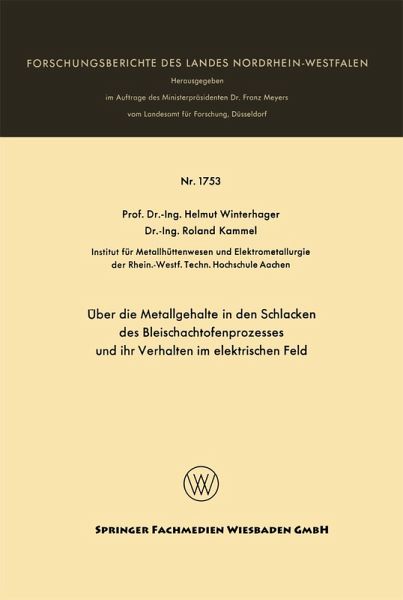 FORSCHUNGSBERICHTE DES LANDES NORDRHEIN-WESTFALEN

Herausgegeben
im Auftrage des Ministerpräsidenten Dr. Franz Meyers
vom Landesamt für Forschung, Düsseldorf

Nr. 1753

Prof. Dr.-Ing. Helmut Winterhager
Dr.-Ing. Roland Kammel

Institut für Metallhüttenwesen und Elektrometallurgie
der Rhein.-Westf. Techn. Hochschule Aachen

Über die Metallgehalte in den Schlacken
des Bleischachtofenprozesses
und ihr Verhalten im elektrischen Feld

WV

SPRINGER FACHMEDIEN WIESBADEN GMBH